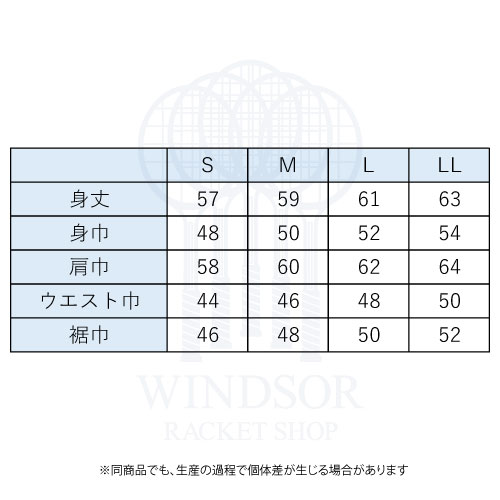 | | S | M | L | LL |
|---|---|---|---|---|
| 身丈 | 57 | 59 | 61 | 63 |
| 身巾 | 48 | 50 | 52 | 54 |
| 肩巾 | 58 | 60 | 62 | 64 |
| ウエスト巾 | 44 | 46 | 48 | 50 |
| 裾巾 | 46 | 48 | 50 | 52 |

WINDSOR
RACKET SHOP

※同商品でも、生産の過程で個体差が生じる場合があります